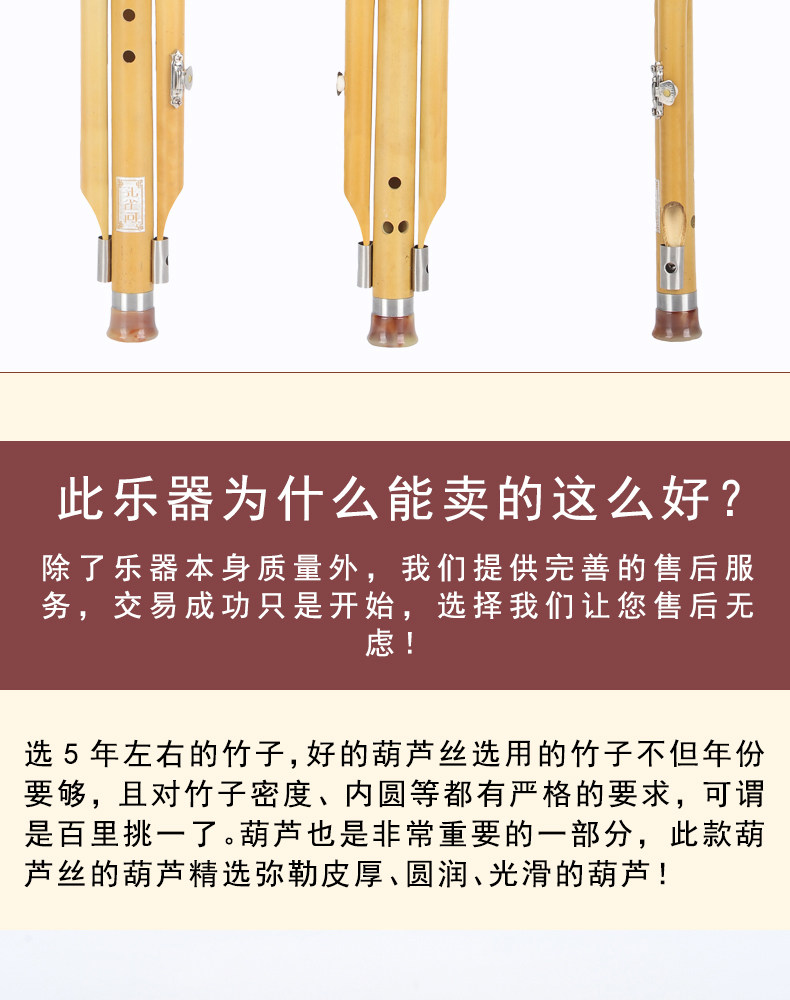 此乐器为什么能卖的这么好？

除了乐器本身质量外，我们提供完善的售后服务，交易成功只是开始，选择我们让您售后无虑！

选5年左右的竹子,好的葫芦丝选用的竹子不但年份要够，且对竹子密度、内圆等都有严格的要求，可谓是百里挑一了。葫芦也是非常重要的一部分，此款葫芦丝的葫芦精选弥勒皮厚、圆润、光滑的葫芦！